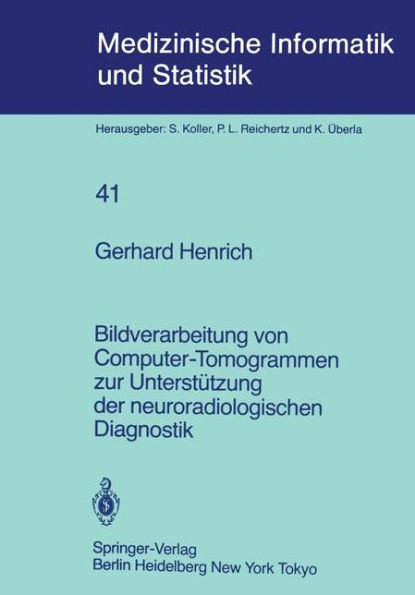 Medizinische Informatik und Statistik

Herausgeber: S. Koller, P. L. Reichertz und K. Überla

41

Gerhard Henrich

Bildverarbeitung von Computer-Tomogrammen zur Unterstützung der neuroradiologischen Diagnostik

Springer-Verlag
Berlin Heidelberg New York Tokyo